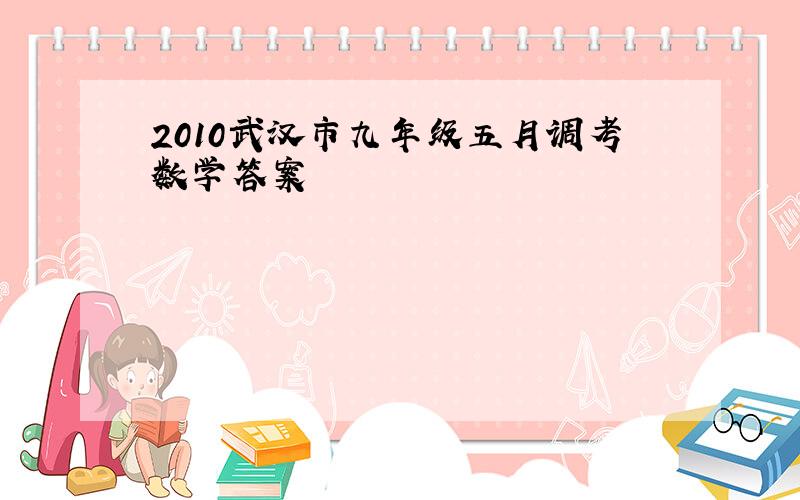 2010武汉市九年级五月调考数学答案